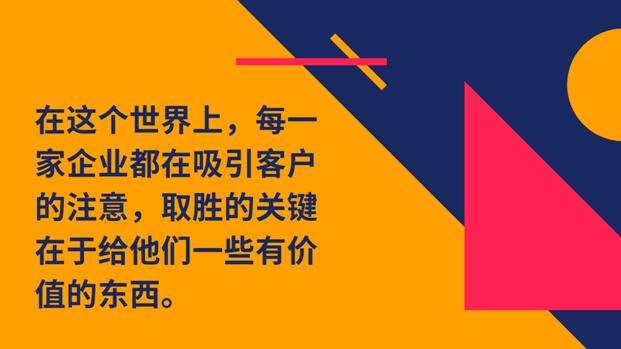 在这个世界上，每一家企业都在吸引客户的注意，取胜的关键在于给他们一些有价值的东西。